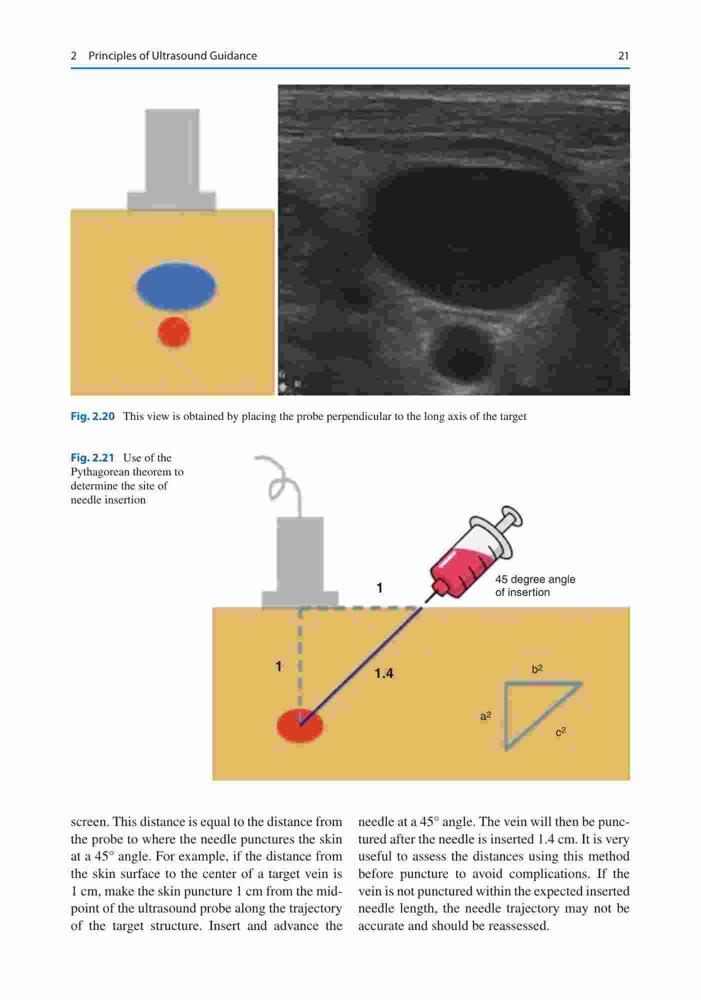 2 Principles of Ultrasound Guidance 21

Fig. 2.20 This view is obtained by placing the probe perpendicular to the long axis of the target

Fig. 2.21 Use of the Pythagorean theorem to determine the site of needle insertion

1

45 degree angle of insertion

1

1.4

$b^2$

$a^2$

$c^2$

screen. This distance is equal to the distance from the probe to where the needle punctures the skin at a 45° angle. For example, if the distance from the skin surface to the center of a target vein is 1 cm, make the skin puncture 1 cm from the midpoint of the ultrasound probe along the trajectory of the target structure. Insert and advance the needle at a 45° angle. The vein will then be punctured after the needle is inserted 1.4 cm. It is very useful to assess the distances using this method before puncture to avoid complications. If the vein is not punctured within the expected inserted needle length, the needle trajectory may not be accurate and should be reassessed.